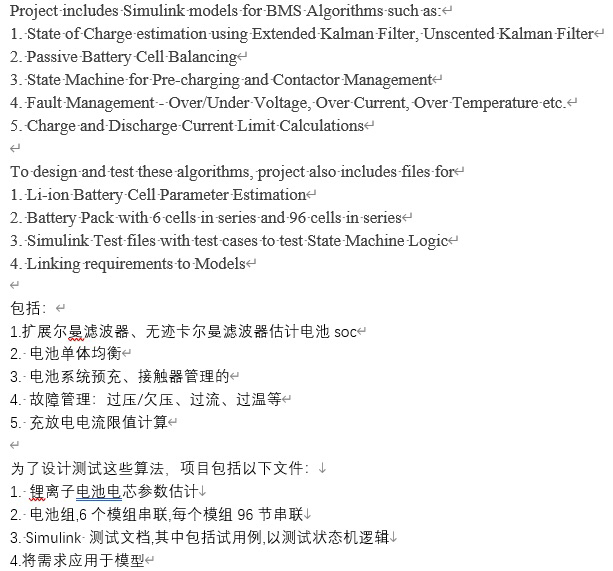 Project includes Simulink models for BMS Algorithms such as:
1. State of Charge estimation using Extended Kalman Filter, Unscented Kalman Filter
2. Passive Battery Cell Balancing
3. State Machine for Pre-charging and Contactor Management
4. Fault Management - Over/Under Voltage, Over Current, Over Temperature etc.
5. Charge and Discharge Current Limit Calculations

To design and test these algorithms, project also includes files for
1. Li-ion Battery Cell Parameter Estimation
2. Battery Pack with 6 cells in series and 96 cells in series
3. Simulink Test files with test cases to test State Machine Logic
4. Linking requirements to Models

包括：
1.扩展尔曼滤波器、无迹卡尔曼滤波器估计电池 soc
2. 电池单体均衡
3. 电池系统预充、接触器管理的
4. 故障管理：过压/欠压、过流、过温等
5. 充放电电流限值计算

为了设计测试这些算法，项目包括以下文件：
1. 锂离子电池电芯参数估计
2. 电池组,6 个模组串联,每个模组 96 节串联
3. Simulink 测试文档,其中包括试用例,以测试状态机逻辑
4.将需求应用于模型